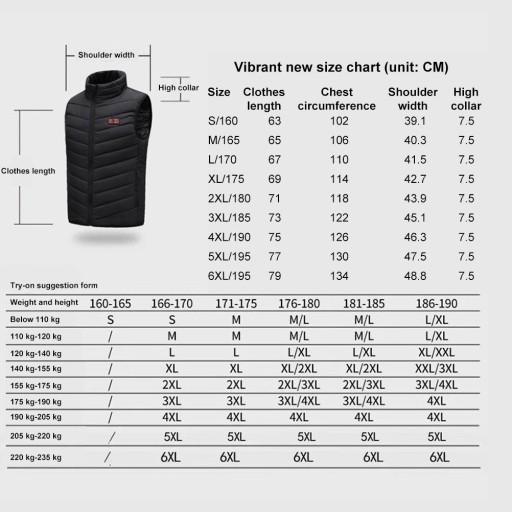 Shoulder width

High collar

Clothes length

Vibrant new size chart (unit: CM)

| Size | Clothes length | Chest circumference | Shoulder width | High collar |
|---|---|---|---|---|
| S/160 | 63 | 102 | 39.1 | 7.5 |
| M/165 | 65 | 106 | 40.3 | 7.5 |
| L/170 | 67 | 110 | 41.5 | 7.5 |
| XL/175 | 69 | 114 | 42.7 | 7.5 |
| 2XL/180 | 71 | 118 | 43.9 | 7.5 |
| 3XL/185 | 73 | 122 | 45.1 | 7.5 |
| 4XL/190 | 75 | 126 | 46.3 | 7.5 |
| 5XL/195 | 77 | 130 | 47.5 | 7.5 |
| 6XL/195 | 79 | 134 | 48.8 | 7.5 |

Try-on suggestion form

| Weight and height | 160-165 | 166-170 | 171-175 | 176-180 | 181-185 | 186-190 |
|---|---|---|---|---|---|---|
| Below 110 kg | S | S | M | M/L | M/L | L/XL |
| 110 kg-120 kg | / | M | M | M/L | M/L | L/XL |
| 120 kg-140 kg | / | L | L | L/XL | L/XL | XL/XXL |
| 140 kg-155 kg | / | XL | XL | XL/2XL | XL/2XL | XXL/3XL |
| 155 kg-175 kg | / | 2XL | 2XL | 2XL/3XL | 2XL/3XL | 3XL/4XL |
| 175 kg-190 kg | / | 3XL | 3XL | 3XL/4XL | 3XL/4XL | 4XL |
| 190 kg-205 kg | / | 4XL | 4XL | 4XL | 4XL | 4XL |
| 205 kg-220 kg | / | 5XL | 5XL | 5XL | 5XL | 5XL |
| 220 kg-235 kg | / | 6XL | 6XL | 6XL | 6XL | 6XL |